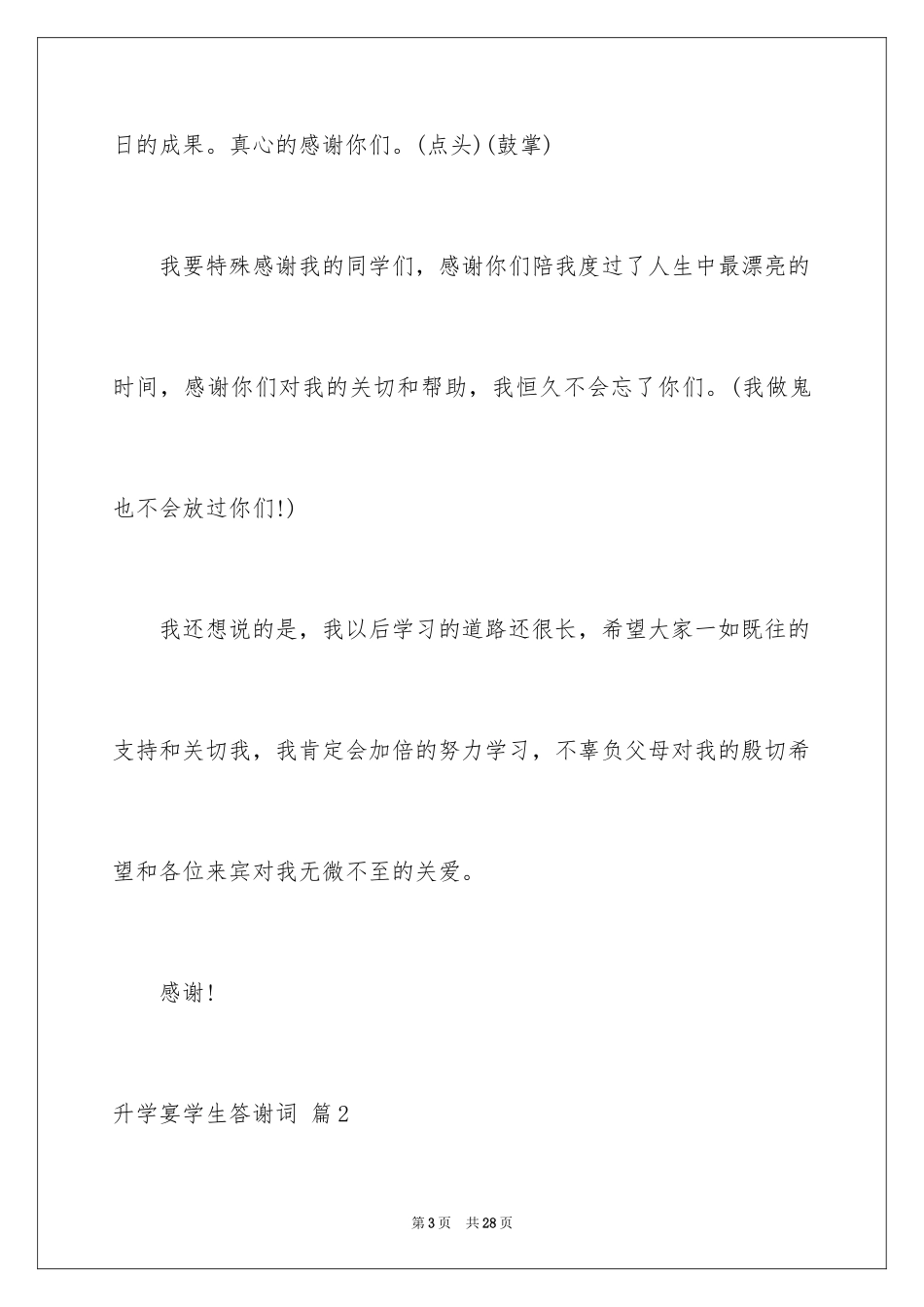 日的成果。真心的感谢你们。(点头)(鼓掌)

我要特殊感谢我的同学们，感谢你们陪我度过了人生中最漂亮的时间，感谢你们对我的关切和帮助，我恒久不会忘了你们。(我做鬼也不会放过你们!)

我还想说的是，我以后学习的道路还很长，希望大家一如既往的支持和关切我，我肯定会加倍的努力学习，不辜负父母对我的殷切希望和各位来宾对我无微不至的关爱。

感谢!

升学宴学生答谢词 篇2

第3页 共28页